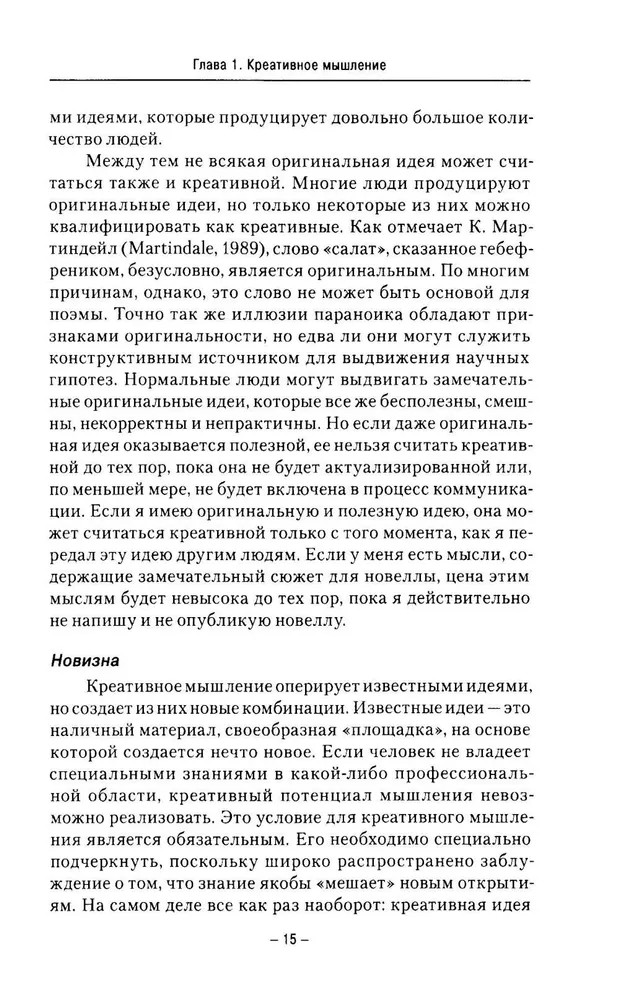 Глава 1. Креативное мышление

ми идеями, которые продуцирует довольно большое количество людей.

Между тем не всякая оригинальная идея может считаться также и креативной. Многие люди продуцируют оригинальные идеи, но только некоторые из них можно квалифицировать как креативные. Как отмечает К. Мартиндейл (Martindale, 1989), слово «салат», сказанное гебефреником, безусловно, является оригинальным. По многим причинам, однако, это слово не может быть основой для поэмы. Точно так же иллюзии параноика обладают признаками оригинальности, но едва ли они могут служить конструктивным источником для выдвижения научных гипотез. Нормальные люди могут выдвигать замечательные оригинальные идеи, которые все же бесполезны, смешны, некорректны и непрактичны. Но если даже оригинальная идея оказывается полезной, ее нельзя считать креативной до тех пор, пока она не будет актуализированной или, по меньшей мере, не будет включена в процесс коммуникации. Если я имею оригинальную и полезную идею, она может считаться креативной только с того момента, как я передал эту идею другим людям. Если у меня есть мысли, содержащие замечательный сюжет для новеллы, цена этим мыслям будет невысока до тех пор, пока я действительно не напишу и не опубликую новеллу.

Новизна

Креативное мышление оперирует известными идеями, но создает из них новые комбинации. Известные идеи — это наличный материал, своеобразная «площадка», на основе которой создается нечто новое. Если человек не владеет специальными знаниями в какой-либо профессиональной области, креативный потенциал мышления невозможно реализовать. Это условие для креативного мышления является обязательным. Его необходимо специально подчеркнуть, поскольку широко распространено заблуждение о том, что знание якобы «мешает» новым открытиям. На самом деле все как раз наоборот: креативная идея

– 15 –